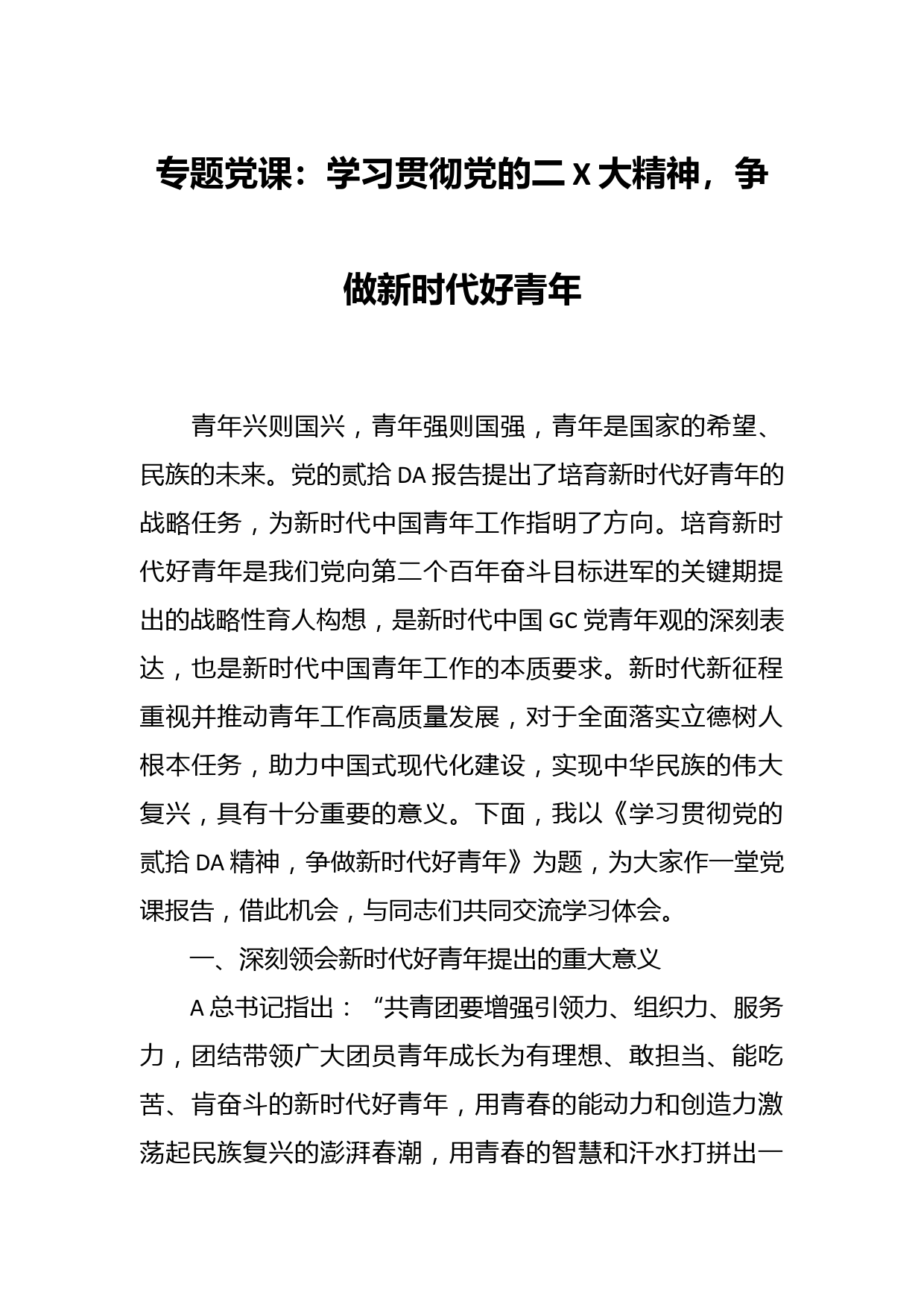 专题党课：学习贯彻党的二X大精神，争做新时代好青年

青年兴则国兴，青年强则国强，青年是国家的希望、民族的未来。党的贰拾DA报告提出了培育新时代好青年的战略任务，为新时代中国青年工作指明了方向。培育新时代好青年是我们党向第二个百年奋斗目标进军的关键期提出的战略性育人构想，是新时代中国GC党青年观的深刻表达，也是新时代中国青年工作的本质要求。新时代新征程重视并推动青年工作高质量发展，对于全面落实立德树人根本任务，助力中国式现代化建设，实现中华民族的伟大复兴，具有十分重要的意义。下面，我以《学习贯彻党的贰拾DA精神，争做新时代好青年》为题，为大家作一堂党课报告，借此机会，与同志们共同交流学习体会。

一、深刻领会新时代好青年提出的重大意义

A总书记指出：“共青团要增强引领力、组织力、服务力，团结带领广大团员青年成长为有理想、敢担当、能吃苦、肯奋斗的新时代好青年，用青春的能动力和创造力激荡起民族复兴的澎湃春潮，用青春的智慧和汗水打拼出一